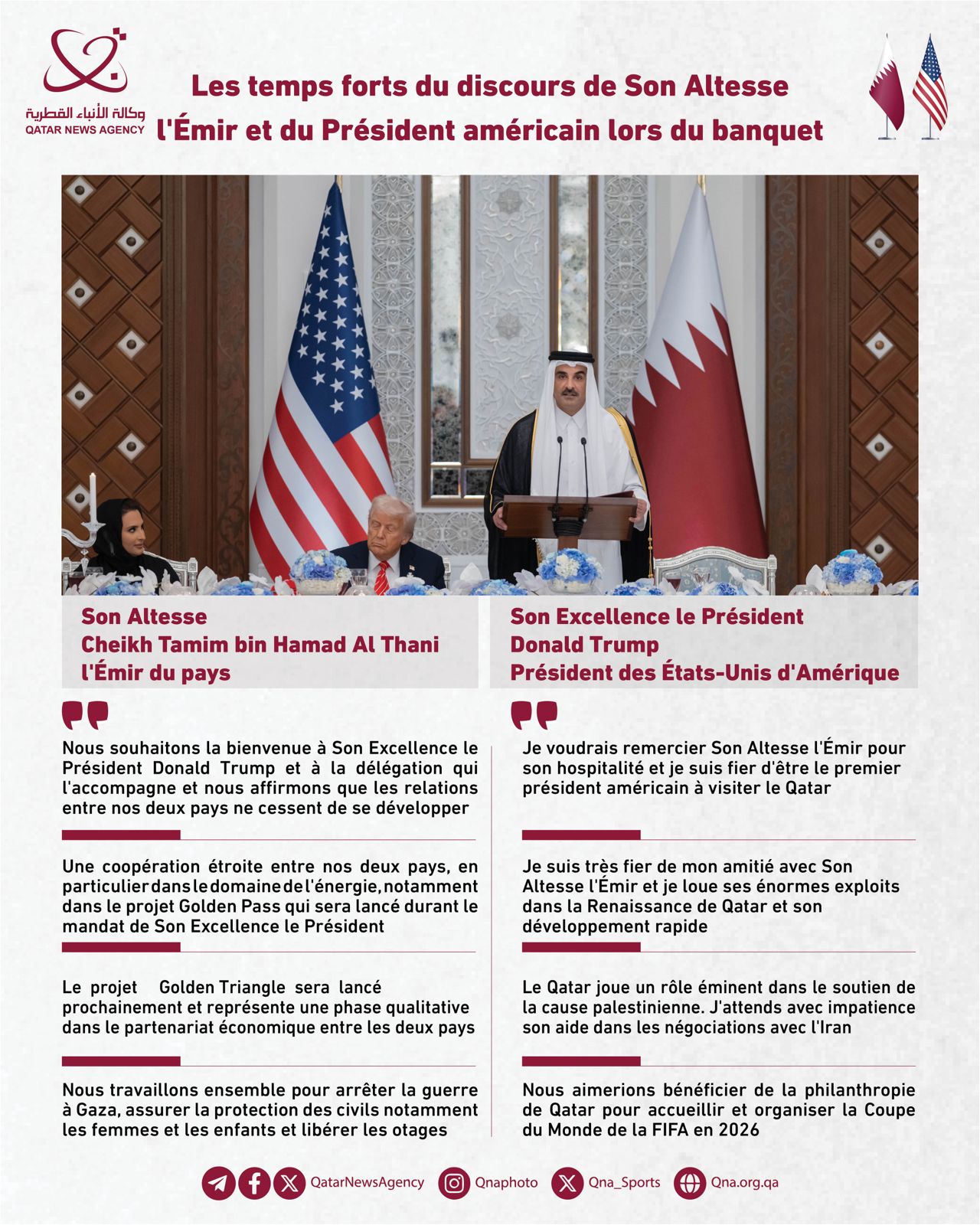 وكالة الأنباء القطرية
QATAR NEWS AGENCY

Les temps forts du discours de Son Altesse l'Émir et du Président américain lors du banquet

Son Altesse
Cheikh Tamim bin Hamad Al Thani
l'Émir du pays

Nous souhaitons la bienvenue à Son Excellence le Président Donald Trump et à la délégation qui l'accompagne et nous affirmons que les relations entre nos deux pays ne cessent de se développer

Une coopération étroite entre nos deux pays, en particulier dans le domaine de l'énergie, notamment dans le projet Golden Pass qui sera lancé durant le mandat de Son Excellence le Président

Le projet Golden Triangle sera lancé prochainement et représente une phase qualitative dans le partenariat économique entre les deux pays

Nous travaillons ensemble pour arrêter la guerre à Gaza, assurer la protection des civils notamment les femmes et les enfants et libérer les otages

Son Excellence le Président
Donald Trump
Président des États-Unis d'Amérique

Je voudrais remercier Son Altesse l'Émir pour son hospitalité et je suis fier d'être le premier président américain à visiter le Qatar

Je suis très fier de mon amitié avec Son Altesse l'Émir et je loue ses énormes exploits dans la Renaissance de Qatar et son développement rapide

Le Qatar joue un rôle éminent dans le soutien de la cause palestinienne. J'attends avec impatience son aide dans les négociations avec l'Iran

Nous aimerions bénéficier de la philanthropie de Qatar pour accueillir et organiser la Coupe du Monde de la FIFA en 2026

QatarNewsAgency Qnaphoto Qna_Sports Qna.org.qa